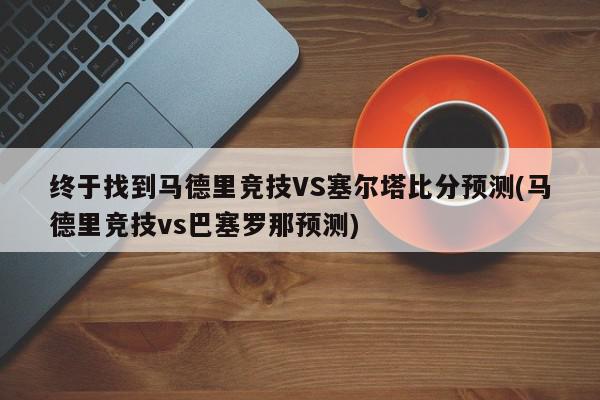 终于找到马德里竞技VS塞尔塔比分预测(马德里竞技vs巴塞罗那预测)